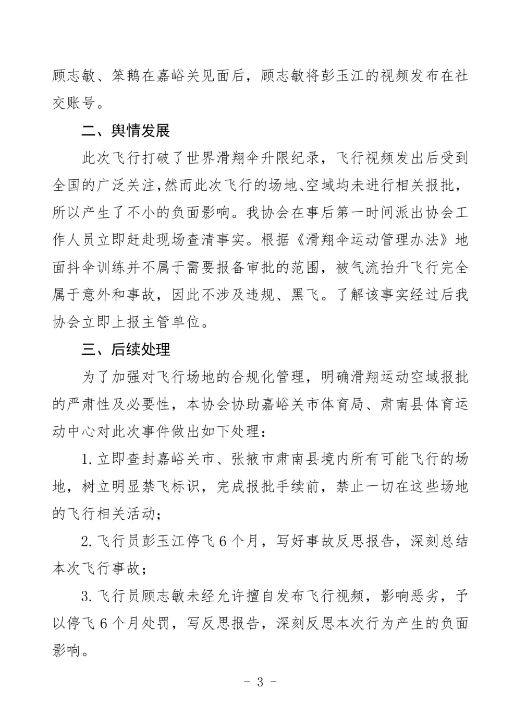 顾志敏、笨鹅在嘉峪关见面后，顾志敏将彭玉江的视频发布在社交账号。

二、舆情发展

此次飞行打破了世界滑翔伞升限纪录，飞行视频发出后受到全国的广泛关注，然而此次飞行的场地、空域均未进行相关报批，所以产生了不小的负面影响。我协会在事后第一时间派出协会工作人员立即赶赴现场查清事实。根据《滑翔伞运动管理办法》地面抖伞训练并不属于需要报备审批的范围，被气流抬升飞行完全属于意外和事故，因此不涉及违规、黑飞。了解该事实经过后我协会立即上报主管单位。

三、后续处理

为了加强对飞行场地的合规化管理，明确滑翔运动空域报批的严肃性及必要性，本协会协助嘉峪关市体育局、肃南县体育运动中心对此次事件做出如下处理：

1. 立即查封嘉峪关市、张掖市肃南县境内所有可能飞行的场地，树立明显禁飞标识，完成报批手续前，禁止一切在这些场地的飞行相关活动；

2. 飞行员彭玉江停飞 6 个月，写好事故反思报告，深刻总结本次飞行事故；

3. 飞行员顾志敏未经允许擅自发布飞行视频，影响恶劣，予以停飞 6 个月处罚，写反思报告，深刻反思本次行为产生的负面影响。

- 3 -